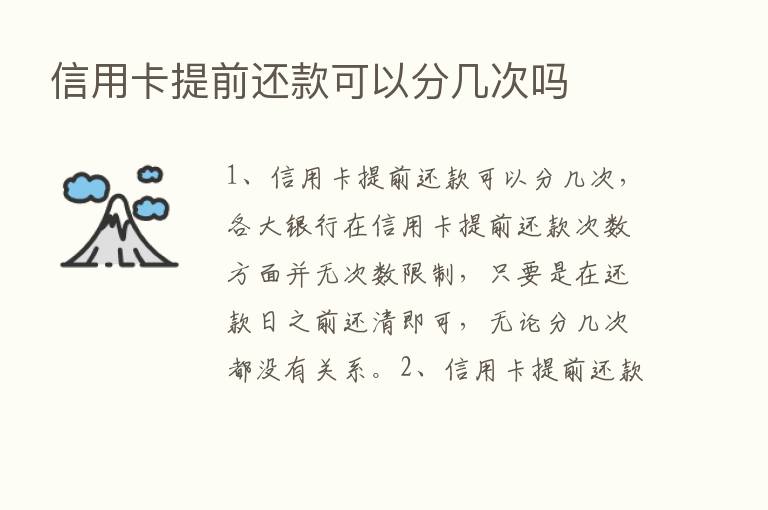 信用卡提前还款可以分几次吗

1、信用卡提前还款可以分几次，各大银行在信用卡提前还款次数方面并无次数限制，只要是在还款日之前还清即可，无论分几次都没有关系。2、信用卡提前还款